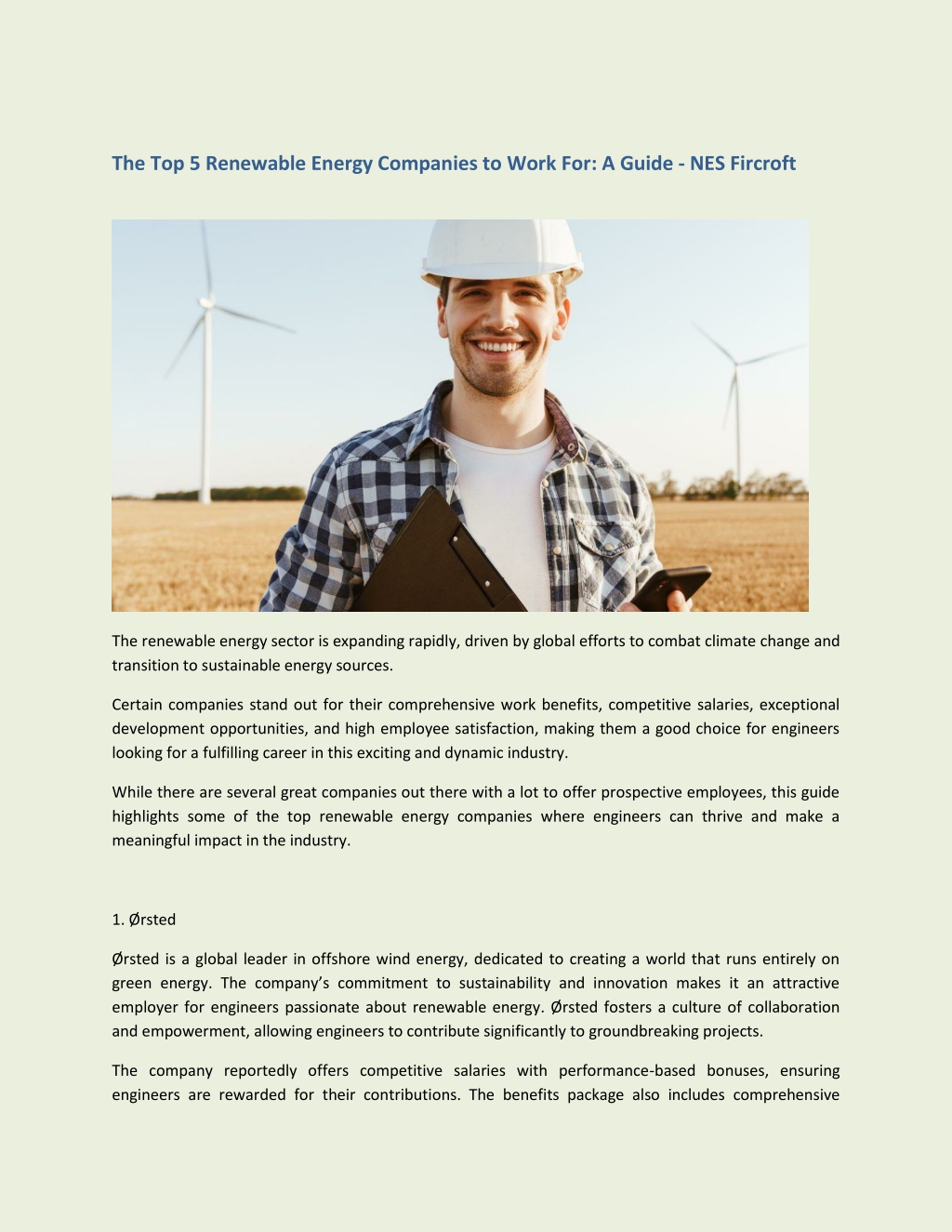 The Top 5 Renewable Energy Companies to Work For: A Guide - NES Fircroft

The renewable energy sector is expanding rapidly, driven by global efforts to combat climate change and transition to sustainable energy sources.

Certain companies stand out for their comprehensive work benefits, competitive salaries, exceptional development opportunities, and high employee satisfaction, making them a good choice for engineers looking for a fulfilling career in this exciting and dynamic industry.

While there are several great companies out there with a lot to offer prospective employees, this guide highlights some of the top renewable energy companies where engineers can thrive and make a meaningful impact in the industry.

1. Ørsted

Ørsted is a global leader in offshore wind energy, dedicated to creating a world that runs entirely on green energy. The company's commitment to sustainability and innovation makes it an attractive employer for engineers passionate about renewable energy. Ørsted fosters a culture of collaboration and empowerment, allowing engineers to contribute significantly to groundbreaking projects.

The company reportedly offers competitive salaries with performance-based bonuses, ensuring engineers are rewarded for their contributions. The benefits package also includes comprehensive